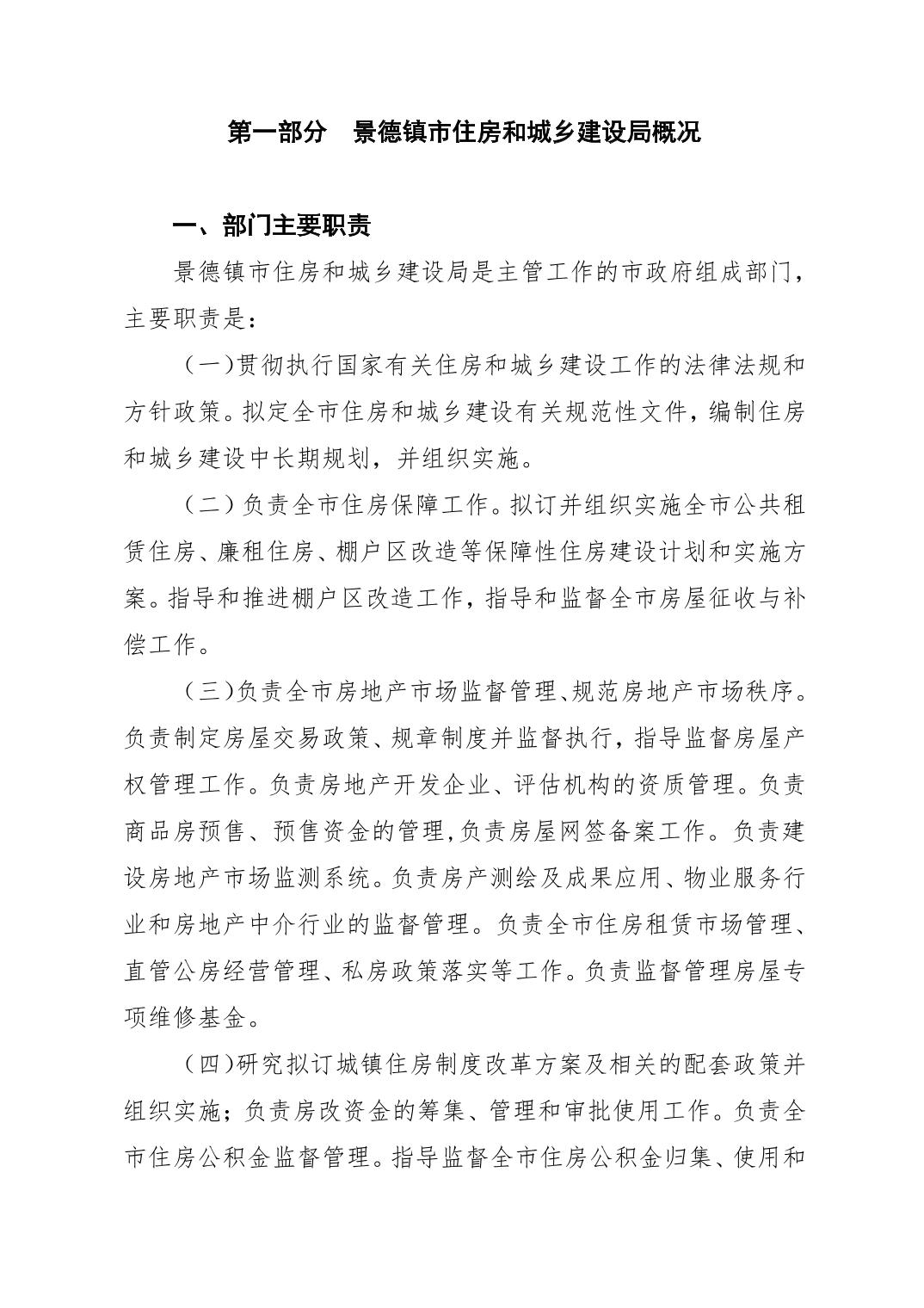 第一部分　景德镇市住房和城乡建设局概况

一、部门主要职责

景德镇市住房和城乡建设局是主管工作的市政府组成部门，主要职责是：

（一)贯彻执行国家有关住房和城乡建设工作的法律法规和方针政策。拟定全市住房和城乡建设有关规范性文件，编制住房和城乡建设中长期规划，并组织实施。

（二）负责全市住房保障工作。拟订并组织实施全市公共租赁住房、廉租住房、棚户区改造等保障性住房建设计划和实施方案。指导和推进棚户区改造工作，指导和监督全市房屋征收与补偿工作。

（三)负责全市房地产市场监督管理、规范房地产市场秩序。负责制定房屋交易政策、规章制度并监督执行，指导监督房屋产权管理工作。负责房地产开发企业、评估机构的资质管理。负责商品房预售、预售资金的管理,负责房屋网签备案工作。负责建设房地产市场监测系统。负责房产测绘及成果应用、物业服务行业和房地产中介行业的监督管理。负责全市住房租赁市场管理、直管公房经营管理、私房政策落实等工作。负责监督管理房屋专项维修基金。

（四)研究拟订城镇住房制度改革方案及相关的配套政策并组织实施；负责房改资金的筹集、管理和审批使用工作。负责全市住房公积金监督管理。指导监督全市住房公积金归集、使用和